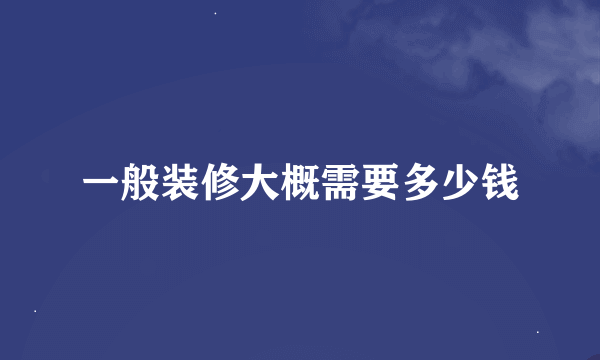 一般装修大概需要多少钱